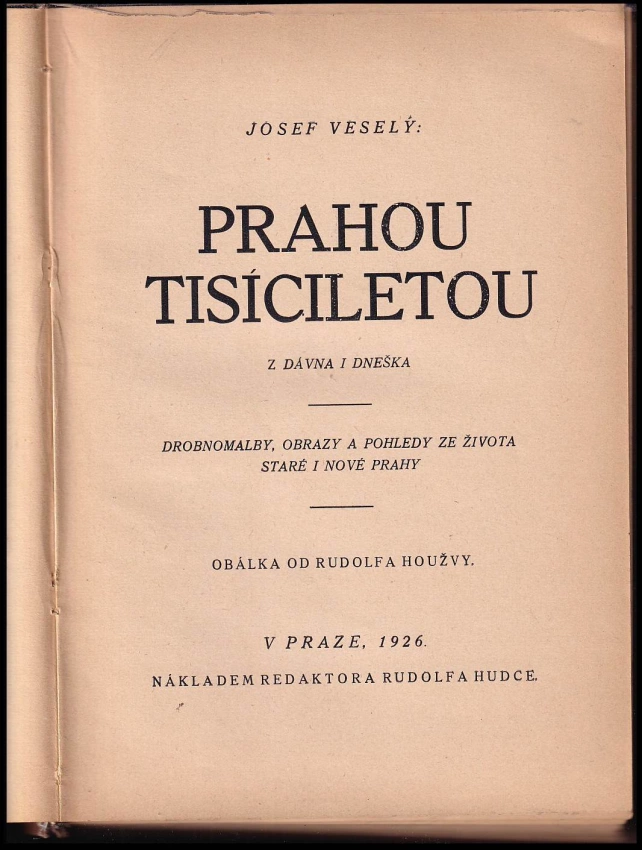 JOSEF VESELÝ:

PRAHOU TISÍCILETOU

Z DÁVNA I DNEŠKA

DROBNOMALBY, OBRAZY A POHLEDY ZE ŽIVOTA STARÉ I NOVÉ PRAHY

OBÁLKA OD RUDOLFA HOUŽVY.

V PRAZE, 1926.

NÁKLADEM REDAKTORA RUDOLFA HUDCE.